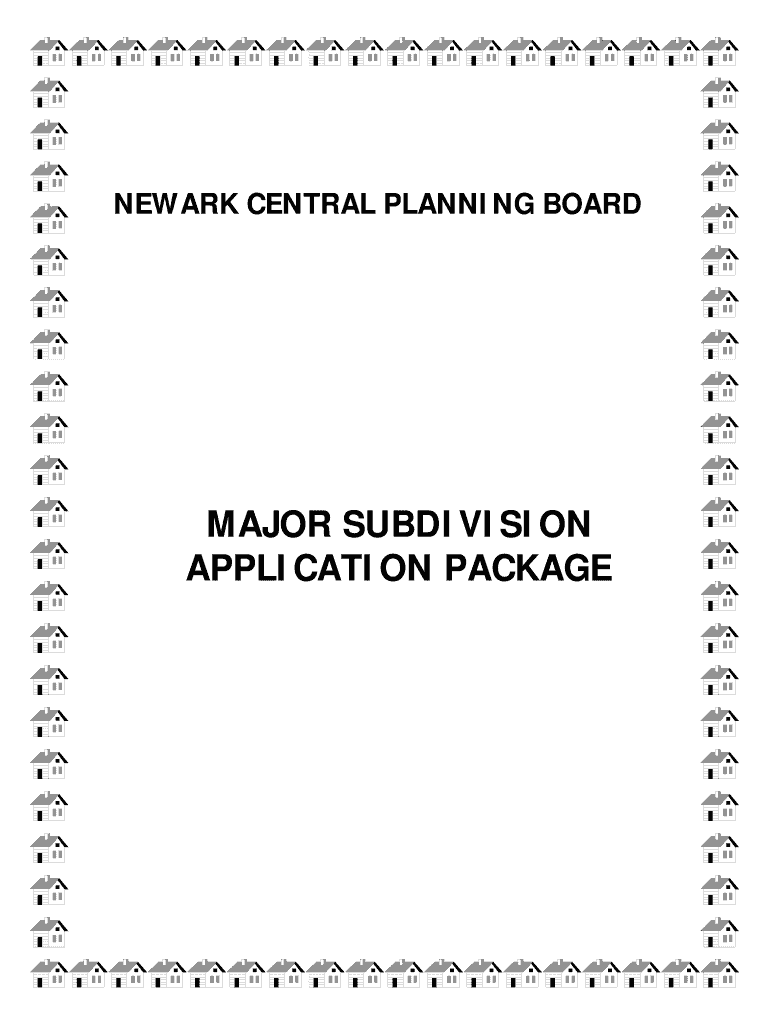 NEWARK CENTRAL PLANNING BOARD

MAJOR SUBDIVISION
APPLICATION PACKAGE